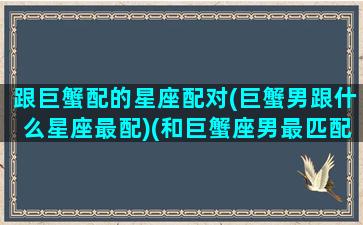 跟巨蟹配的星座配对(巨蟹男跟什么星座最配)(和巨蟹座男最匹配